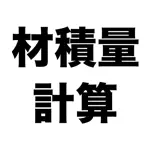 材積量
計算